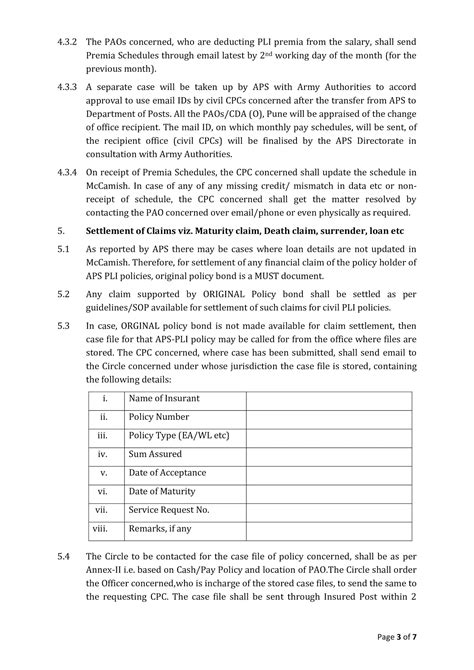 4.3.2 The PAOs concerned, who are deducting PLI premia from the salary, shall send Premia Schedules through email latest by 2$^{nd}$ working day of the month (for the previous month).

4.3.3 A separate case will be taken up by APS with Army Authorities to accord approval to use email IDs by civil CPCs concerned after the transfer from APS to Department of Posts. All the PAOs/CDA (O), Pune will be appraised of the change of office recipient. The mail ID, on which monthly pay schedules, will be sent, of the recipient office (civil CPCs) will be finalised by the APS Directorate in consultation with Army Authorities.

4.3.4 On receipt of Premia Schedules, the CPC concerned shall update the schedule in McCamish. In case of any of any missing credit/ mismatch in data etc or non-receipt of schedule, the CPC concerned shall get the matter resolved by contacting the PAO concerned over email/phone or even physically as required.

5. Settlement of Claims viz. Maturity claim, Death claim, surrender, loan etc

5.1 As reported by APS there may be cases where loan details are not updated in McCamish. Therefore, for settlement of any financial claim of the policy holder of APS PLI policies, original policy bond is a MUST document.

5.2 Any claim supported by ORIGINAL Policy bond shall be settled as per guidelines/SOP available for settlement of such claims for civil PLI policies.

5.3 In case, ORGINAL policy bond is not made available for claim settlement, then case file for that APS-PLI policy may be called for from the office where files are stored. The CPC concerned, where case has been submitted, shall send email to the Circle concerned under whose jurisdiction the case file is stored, containing the following details:

| i. | Name of Insurant | |
|---|---|---|
| ii. | Policy Number | |
| iii. | Policy Type (EA/WL etc) | |
| iv. | Sum Assured | |
| v. | Date of Acceptance | |
| vi. | Date of Maturity | |
| vii. | Service Request No. | |
| viii. | Remarks, if any | |

5.4 The Circle to be contacted for the case file of policy concerned, shall be as per Annex-II i.e. based on Cash/Pay Policy and location of PAO.The Circle shall order the Officer concerned,who is incharge of the stored case files, to send the same to the requesting CPC. The case file shall be sent through Insured Post within 2

Page 3 of 7